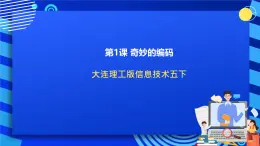 第1课 奇妙的编码

大连理工版信息技术五下